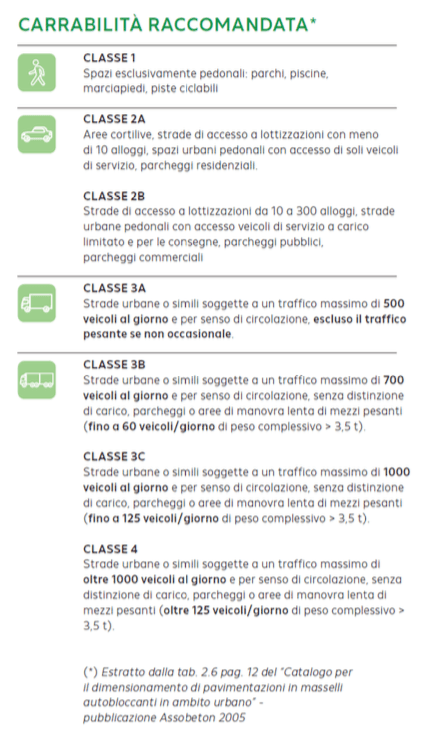 CARRABILITÀ RACCOMANDATA*

CLASSE 1
Spazi esclusivamente pedonali: parchi, piscine, marciapiedi, piste ciclabili

CLASSE 2A
Aree cortilive, strade di accesso a lottizzazioni con meno di 10 alloggi, spazi urbani pedonali con accesso di soli veicoli di servizio, parcheggi residenziali.

CLASSE 2B
Strade di accesso a lottizzazioni da 10 a 300 alloggi, strade urbane pedonali con accesso veicoli di servizio a carico limitato e per le consegne, parcheggi pubblici, parcheggi commerciali

CLASSE 3A
Strade urbane o simili soggette a un traffico massimo di 500 veicoli al giorno e per senso di circolazione, escluso il traffico pesante se non occasionale.

CLASSE 3B
Strade urbane o simili soggette a un traffico massimo di 700 veicoli al giorno e per senso di circolazione, senza distinzione di carico, parcheggi o aree di manovra lenta di mezzi pesanti (fino a 60 veicoli/giorno di peso complessivo > 3,5 t).

CLASSE 3C
Strade urbane o simili soggette a un traffico massimo di 1000 veicoli al giorno e per senso di circolazione, senza distinzione di carico, parcheggi o aree di manovra lenta di mezzi pesanti (fino a 125 veicoli/giorno di peso complessivo > 3,5 t).

CLASSE 4
Strade urbane o simili soggette a un traffico massimo di oltre 1000 veicoli al giorno e per senso di circolazione, senza distinzione di carico, parcheggi o aree di manovra lenta di mezzi pesanti (oltre 125 veicoli/giorno di peso complessivo > 3,5 t).

(*) Estratto dalla tab. 2.6 pag. 12 del "Catalogo per il dimensionamento di pavimentazioni in masselli autobloccanti in ambito urbano" - pubblicazione Assobeton 2005